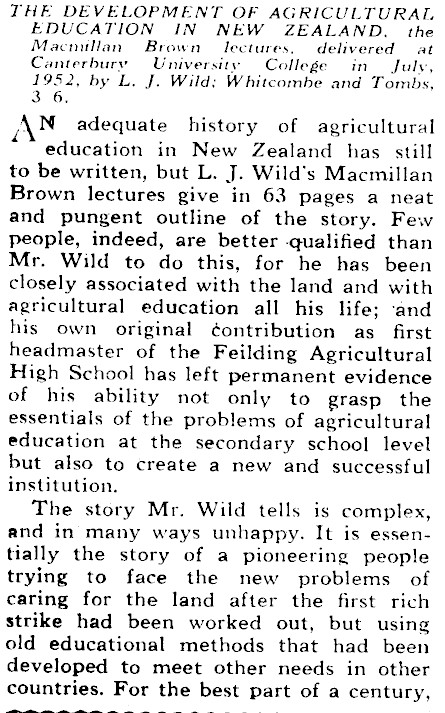 THE DEVELOPMENT OF AGRICULTURAL EDUCATION IN NEW ZEALAND, the Macmillan Brown lectures, delivered at Canterbury University College in July, 1952, by L. J. Wild; Whitcombe and Tombs, 3 6.

AN adequate history of agricultural education in New Zealand has still to be written, but L. J. Wild's Macmillan Brown lectures give in 63 pages a neat and pungent outline of the story. Few people, indeed, are better qualified than Mr. Wild to do this, for he has been closely associated with the land and with agricultural education all his life; and his own original contribution as first headmaster of the Feilding Agricultural High School has left permanent evidence of his ability not only to grasp the essentials of the problems of agricultural education at the secondary school level but also to create a new and successful institution.

The story Mr. Wild tells is complex, and in many ways unhappy. It is essentially the story of a pioneering people trying to face the new problems of caring for the land after the first rich strike had been worked out, but using old educational methods that had been developed to meet other needs in other countries. For the best part of a century,